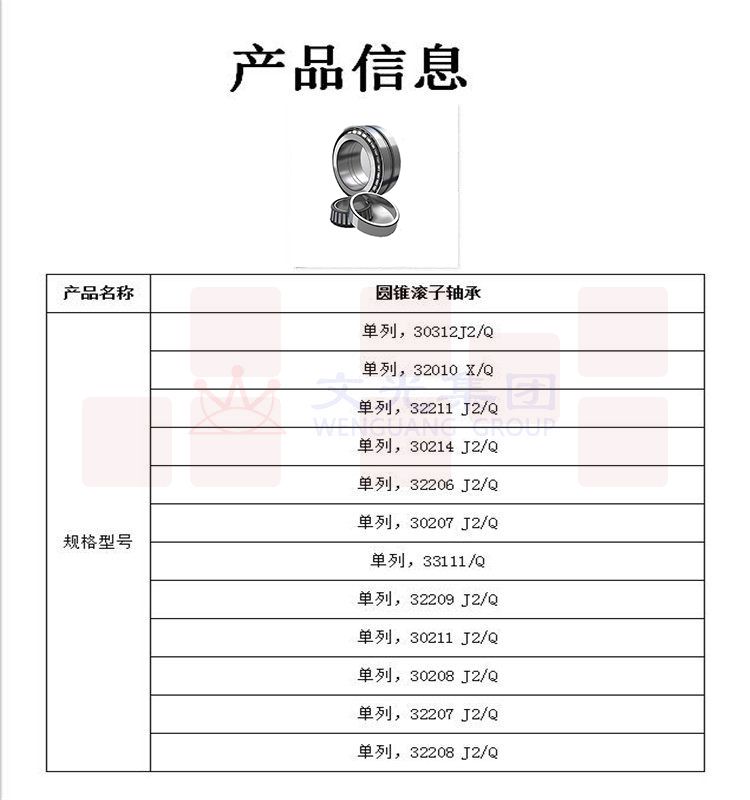 产品信息

| 产品名称 | 圆锥滚子轴承 |
|---|---|
| 规格型号 | 单列，30312J2/Q |
| | 单列，32010 X/Q |
| | 单列，32211 J2/Q |
| | 单列，30214 J2/Q |
| | 单列，32206 J2/Q |
| | 单列，30207 J2/Q |
| | 单列，33111/Q |
| | 单列，32209 J2/Q |
| | 单列，30211 J2/Q |
| | 单列，30208 J2/Q |
| | 单列，32207 J2/Q |
| | 单列，32208 J2/Q |

文光集团
WENGUANG GROUP